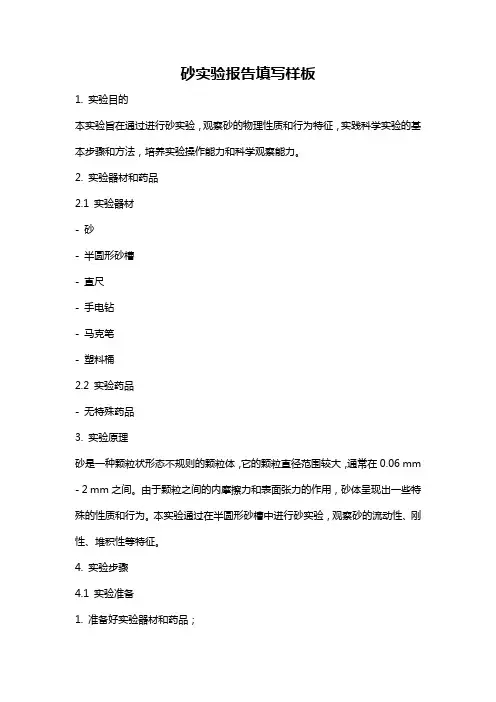 砂实验报告填写样板

1. 实验目的

本实验旨在通过进行砂实验，观察砂的物理性质和行为特征，实践科学实验的基本步骤和方法，培养实验操作能力和科学观察能力。

2. 实验器材和药品

2.1 实验器材

- 砂

- 半圆形砂槽

- 直尺

- 手电钻

- 马克笔

- 塑料桶

2.2 实验药品

- 无特殊药品

3. 实验原理

砂是一种颗粒状形态不规则的颗粒体，它的颗粒直径范围较大，通常在 0.06 mm - 2 mm 之间。由于颗粒之间的内摩擦力和表面张力的作用，砂体呈现出一些特殊的性质和行为。本实验通过在半圆形砂槽中进行砂实验，观察砂的流动性、刚性、堆积性等特征。

4. 实验步骤

4.1 实验准备

1. 准备好实验器材和药品；